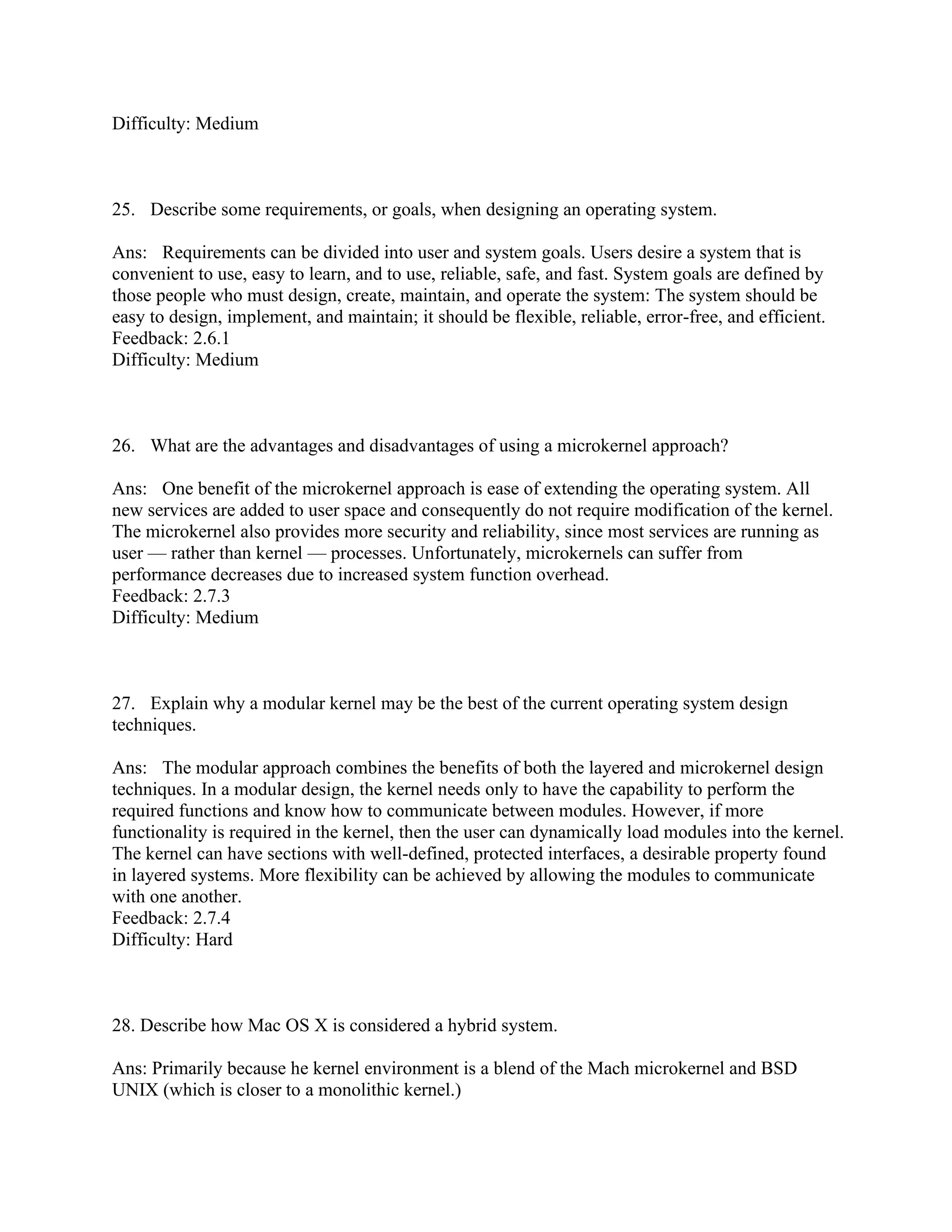 Difficulty: Medium

25. Describe some requirements, or goals, when designing an operating system.

Ans: Requirements can be divided into user and system goals. Users desire a system that is convenient to use, easy to learn, and to use, reliable, safe, and fast. System goals are defined by those people who must design, create, maintain, and operate the system: The system should be easy to design, implement, and maintain; it should be flexible, reliable, error-free, and efficient.
Feedback: 2.6.1
Difficulty: Medium

26. What are the advantages and disadvantages of using a microkernel approach?

Ans: One benefit of the microkernel approach is ease of extending the operating system. All new services are added to user space and consequently do not require modification of the kernel. The microkernel also provides more security and reliability, since most services are running as user — rather than kernel — processes. Unfortunately, microkernels can suffer from performance decreases due to increased system function overhead.
Feedback: 2.7.3
Difficulty: Medium

27. Explain why a modular kernel may be the best of the current operating system design techniques.

Ans: The modular approach combines the benefits of both the layered and microkernel design techniques. In a modular design, the kernel needs only to have the capability to perform the required functions and know how to communicate between modules. However, if more functionality is required in the kernel, then the user can dynamically load modules into the kernel. The kernel can have sections with well-defined, protected interfaces, a desirable property found in layered systems. More flexibility can be achieved by allowing the modules to communicate with one another.
Feedback: 2.7.4
Difficulty: Hard

28. Describe how Mac OS X is considered a hybrid system.

Ans: Primarily because he kernel environment is a blend of the Mach microkernel and BSD UNIX (which is closer to a monolithic kernel.)